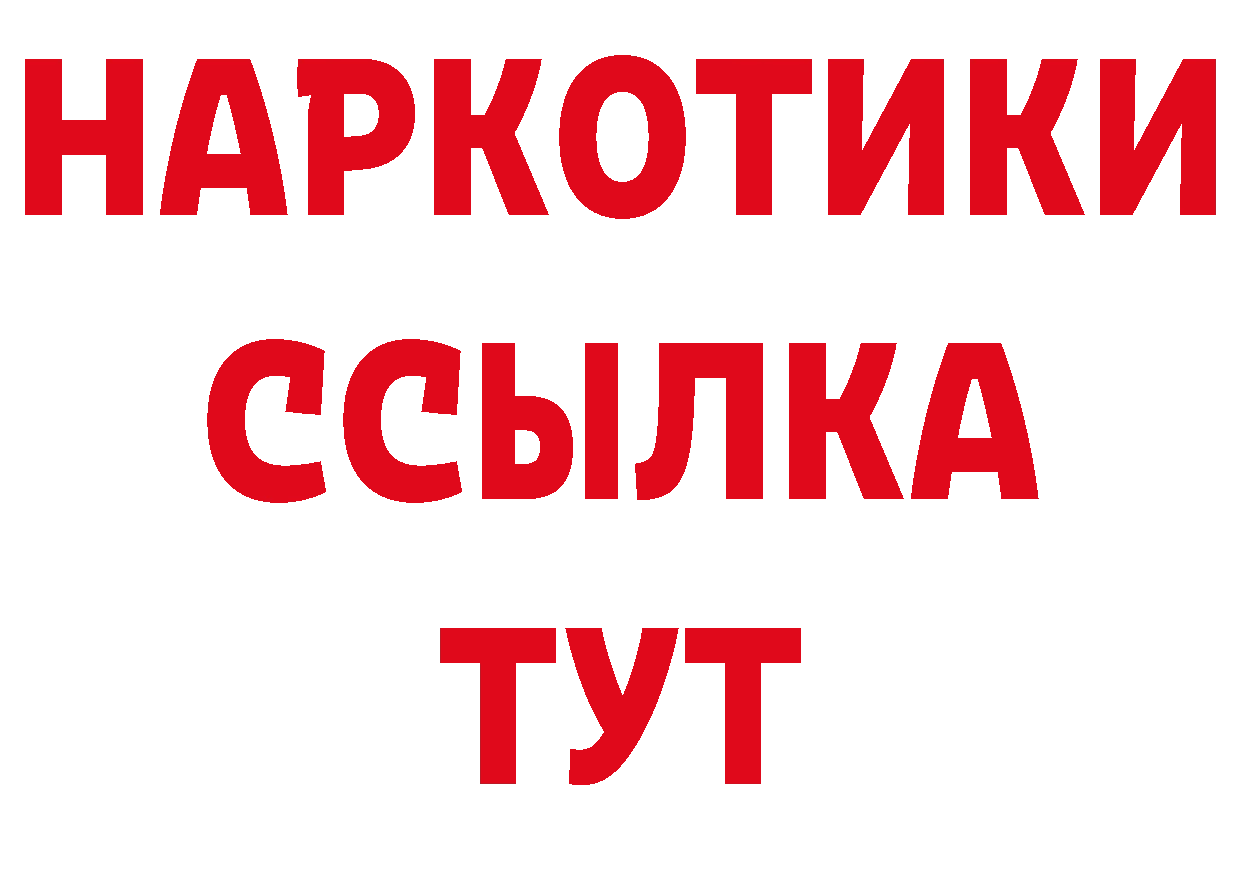 НАРКОТИКИ
ССЫЛКА
ТУТ